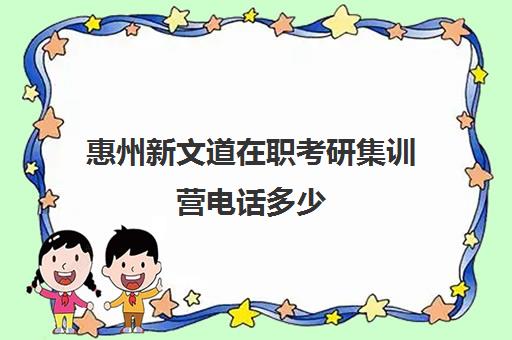 惠州新文道在职考研集训营电话多少